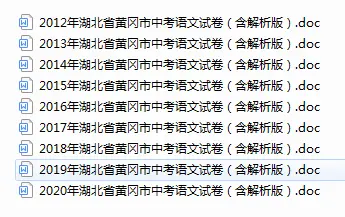 2012年湖北省黄冈市中考语文试卷（含解析版）.doc
2013年湖北省黄冈市中考语文试卷（含解析版）.doc
2014年湖北省黄冈市中考语文试卷（含解析版）.doc
2015年湖北省黄冈市中考语文试卷（含解析版）.doc
2016年湖北省黄冈市中考语文试卷（含解析版）.doc
2017年湖北省黄冈市中考语文试卷（含解析版）.doc
2018年湖北省黄冈市中考语文试卷（含解析版）.doc
2019年湖北省黄冈市中考语文试卷（含解析版）.doc
2020年湖北省黄冈市中考语文试卷（含解析版）.doc